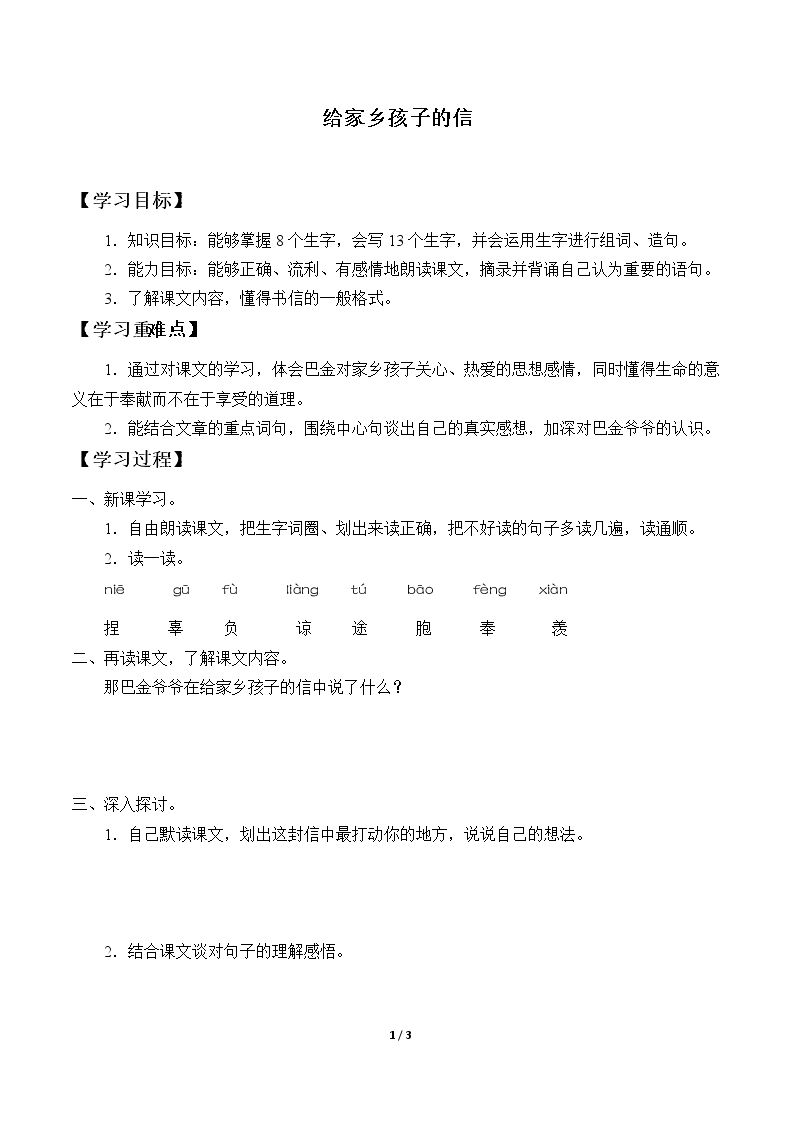 给家乡孩子的信

【学习目标】

1.知识目标：能够掌握8个生字，会写13个生字，并会运用生字进行组词、造句。

2.能力目标：能够正确、流利、有感情地朗读课文，摘录并背诵自己认为重要的语句。

3.了解课文内容，懂得书信的一般格式。

【学习重难点】

1.通过对课文的学习，体会巴金对家乡孩子关心、热爱的思想感情，同时懂得生命的意义在于奉献而不在于享受的道理。

2.能结合文章的重点词句，围绕中心句谈出自己的真实感想，加深对巴金爷爷的认识。

【学习过程】

一、新课学习。

1.自由朗读课文，把生字词圈、划出来读正确，把不好读的句子多读几遍，读通顺。

2.读一读。

niē gū fù liàng tú bāo fèng xiàn

捏 辜 负 谅 途 胞 奉 羡

二、再读课文，了解课文内容。

那巴金爷爷在给家乡孩子的信中说了什么？

三、深入探讨。

1.自己默读课文，划出这封信中最打动你的地方，说说自己的想法。

2.结合课文谈对句子的理解感悟。

1 / 3